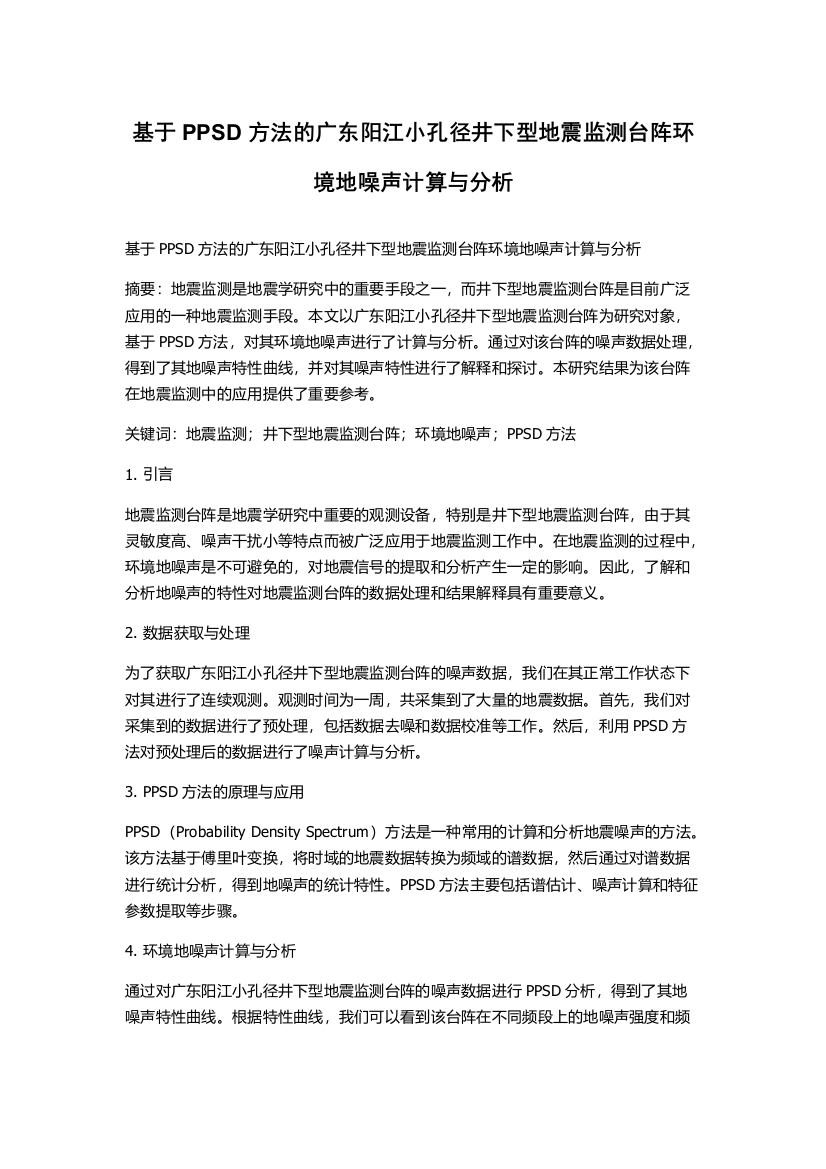 基于 PPSD 方法的广东阳江小孔径井下型地震监测台阵环境地噪声计算与分析

基于 PPSD 方法的广东阳江小孔径井下型地震监测台阵环境地噪声计算与分析

摘要：地震监测是地震学研究中的重要手段之一，而井下型地震监测台阵是目前广泛应用的一种地震监测手段。本文以广东阳江小孔径井下型地震监测台阵为研究对象，基于 PPSD 方法，对其环境地噪声进行了计算与分析。通过对该台阵的噪声数据处理，得到了其地噪声特性曲线，并对其噪声特性进行了解释和探讨。本研究结果为该台阵在地震监测中的应用提供了重要参考。

关键词：地震监测；井下型地震监测台阵；环境地噪声；PPSD 方法

1. 引言

地震监测台阵是地震学研究中重要的观测设备，特别是井下型地震监测台阵，由于其灵敏度高、噪声干扰小等特点而被广泛应用于地震监测工作中。在地震监测的过程中，环境地噪声是不可避免的，对地震信号的提取和分析产生一定的影响。因此，了解和分析地噪声的特性对地震监测台阵的数据处理和结果解释具有重要意义。

2. 数据获取与处理

为了获取广东阳江小孔径井下型地震监测台阵的噪声数据，我们在其正常工作状态下对其进行了连续观测。观测时间为一周，共采集到了大量的地震数据。首先，我们对采集到的数据进行了预处理，包括数据去噪和数据校准等工作。然后，利用 PPSD 方法对预处理后的数据进行了噪声计算与分析。

3. PPSD 方法的原理与应用

PPSD（Probability Density Spectrum）方法是一种常用的计算和分析地震噪声的方法。该方法基于傅里叶变换，将时域的地震数据转换为频域的谱数据，然后通过对谱数据进行统计分析，得到地噪声的统计特性。PPSD 方法主要包括谱估计、噪声计算和特征参数提取等步骤。

4. 环境地噪声计算与分析

通过对广东阳江小孔径井下型地震监测台阵的噪声数据进行 PPSD 分析，得到了其地噪声特性曲线。根据特性曲线，我们可以看到该台阵在不同频段上的地噪声强度和频